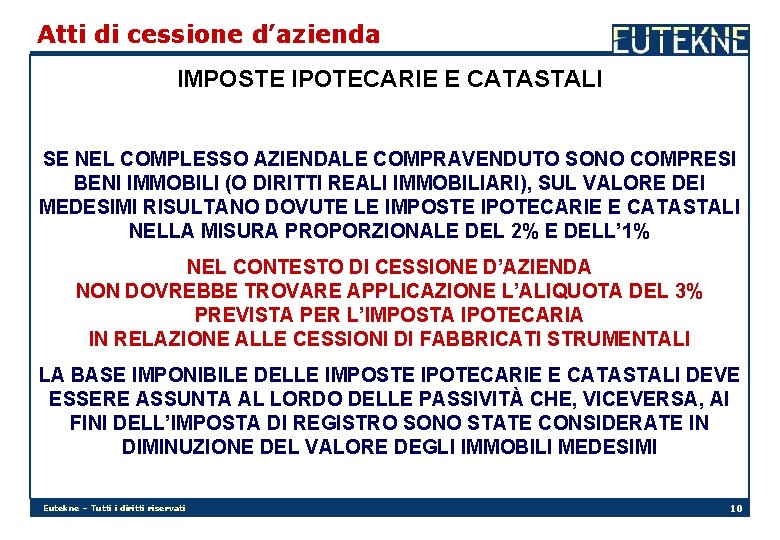 Atti di cessione d'azienda

EUTEKNE

IMPOSTE IPOTECARIE E CATASTALI

SE NEL COMPLESSO AZIENDALE COMPRAVENDUTO SONO COMPRESI BENI IMMOBILI (O DIRITTI REALI IMMOBILIARI), SUL VALORE DEI MEDESIMI RISULTANO DOVUTE LE IMPOSTE IPOTECARIE E CATASTALI NELLA MISURA PROPORZIONALE DEL 2% E DELL'1%

NEL CONTESTO DI CESSIONE D'AZIENDA
NON DOVREBBE TROVARE APPLICAZIONE L'ALIQUOTA DEL 3%
PREVISTA PER L'IMPOSTA IPOTECARIA
IN RELAZIONE ALLE CESSIONI DI FABBRICATI STRUMENTALI

LA BASE IMPONIBILE DELLE IMPOSTE IPOTECARIE E CATASTALI DEVE ESSERE ASSUNTA AL LORDO DELLE PASSIVITÀ CHE, VICEVERSA, AI FINI DELL'IMPOSTA DI REGISTRO SONO STATE CONSIDERATE IN DIMINUZIONE DEL VALORE DEGLI IMMOBILI MEDESIMI

Eutekne – Tutti i diritti riservati

10